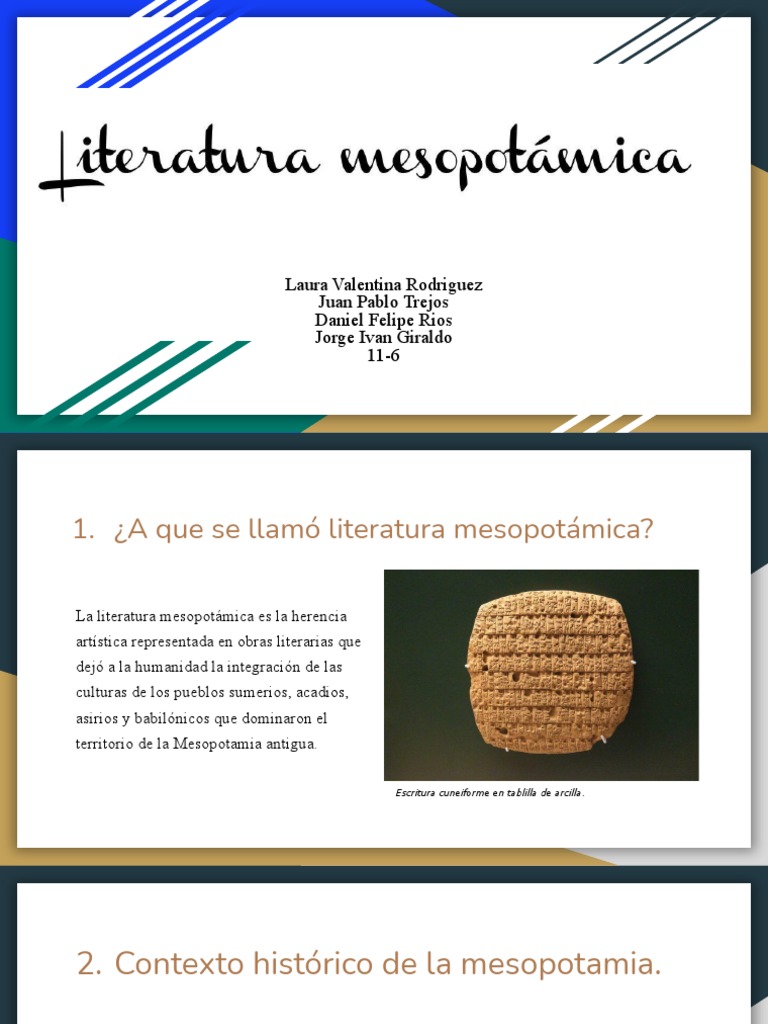 Literatura mesopotámica

Laura Valentina Rodriguez
Juan Pablo Trejos
Daniel Felipe Rios
Jorge Ivan Giraldo
11-6

1. ¿A que se llamó literatura mesopotámica?

La literatura mesopotámica es la herencia artística representada en obras literarias que dejó a la humanidad la integración de las culturas de los pueblos sumerios, acadios, asirios y babilónicos que dominaron el territorio de la Mesopotamia antigua.

Escritura cuneiforme en tablilla de arcilla.

2. Contexto histórico de la mesopotamia.